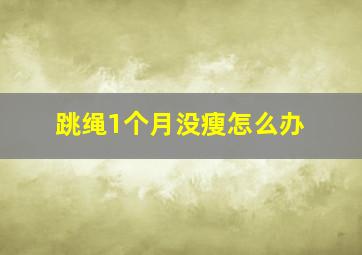 跳绳1个月没瘦怎么办